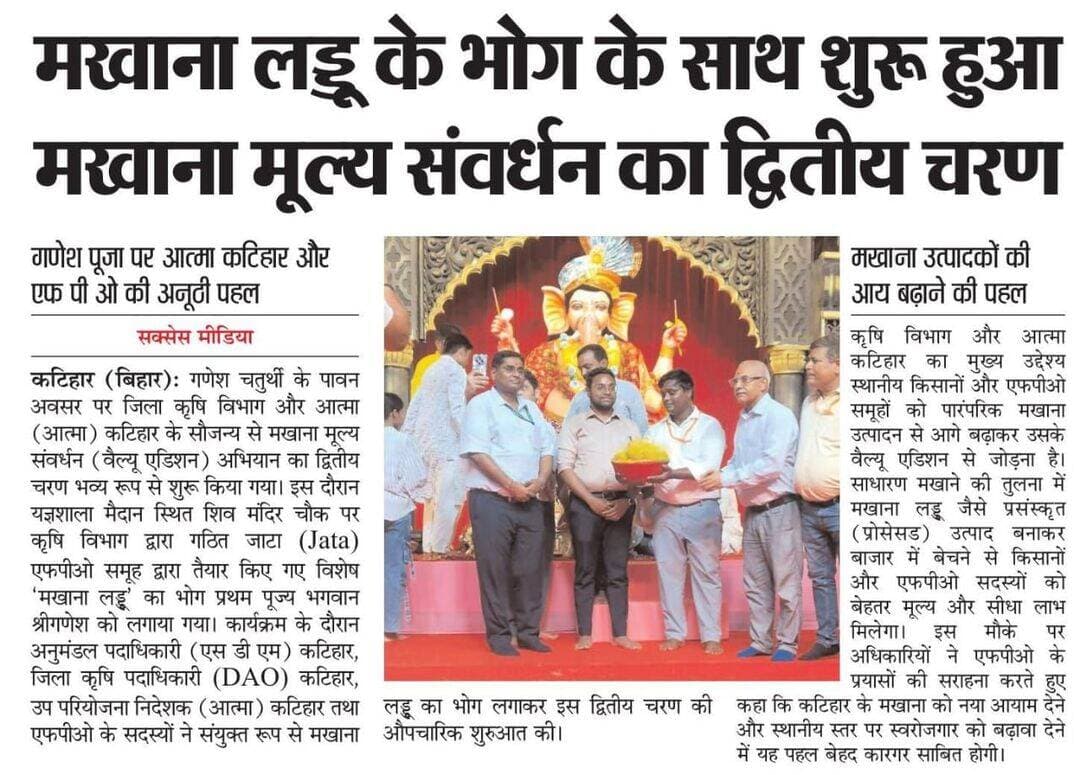 मखाना लड्डू के भोग के साथ शुरू हुआ मखाना मूल्य संवर्धन का द्वितीय चरण

गणेश पूजा पर आत्मा कटिहार और एफ पी ओ की अनूठी पहल

सक्सेस मीडिया

कटिहार (बिहार): गणेश चतुर्थी के पावन अवसर पर जिला कृषि विभाग और आत्मा (आत्मा) कटिहार के सौजन्य से मखाना मूल्य संवर्धन (वैल्यू एडिशन) अभियान का द्वितीय चरण भव्य रूप से शुरू किया गया। इस दौरान यज्ञशाला मैदान स्थित शिव मंदिर चौक पर कृषि विभाग द्वारा गठित जाटा (Jata) एफपीओ समूह द्वारा तैयार किए गए विशेष 'मखाना लड्डू' का भोग प्रथम पूज्य भगवान श्रीगणेश को लगाया गया। कार्यक्रम के दौरान अनुमंडल पदाधिकारी (एस डी एम) कटिहार, जिला कृषि पदाधिकारी (DAO) कटिहार, उप परियोजना निदेशक (आत्मा) कटिहार तथा एफपीओ के सदस्यों ने संयुक्त रूप से मखाना लड्डू का भोग लगाकर इस द्वितीय चरण की औपचारिक शुरुआत की।

मखाना उत्पादकों की आय बढ़ाने की पहल

कृषि विभाग और आत्मा कटिहार का मुख्य उद्देश्य स्थानीय किसानों और एफपीओ समूहों को पारंपरिक मखाना उत्पादन से आगे बढ़ाकर उसके वैल्यू एडिशन से जोड़ना है। साधारण मखाने की तुलना में मखाना लड्डू जैसे प्रसंस्कृत (प्रोसेसड) उत्पाद बनाकर बाजार में बेचने से किसानों और एफपीओ सदस्यों को बेहतर मूल्य और सीधा लाभ मिलेगा। इस मौके पर अधिकारियों ने एफपीओ के प्रयासों की सराहना करते हुए कहा कि कटिहार के मखाना को नया आयाम देने और स्थानीय स्तर पर स्वरोजगार को बढ़ावा देने में यह पहल बेहद कारगर साबित होगी।